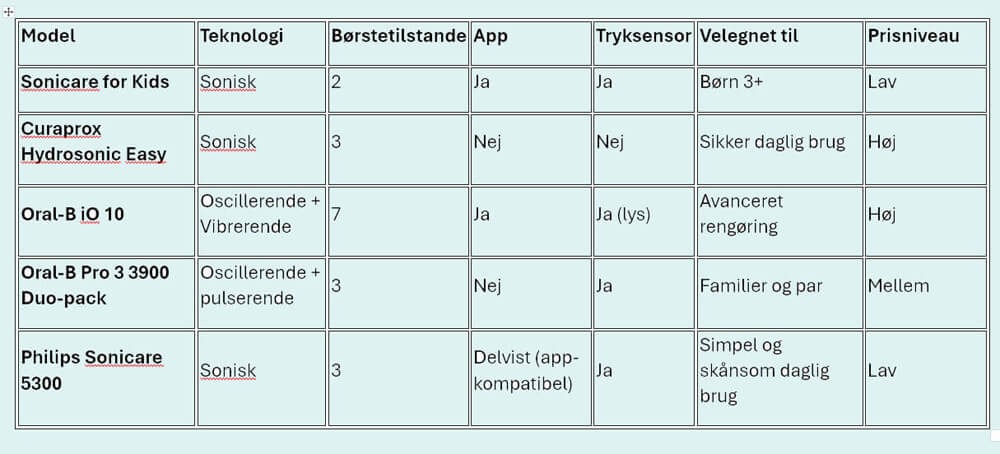 | Model | Teknologi | Børstetilstande | App | Tryksensor | Velegnet til | Prisniveau |
|---|---|---|---|---|---|---|
| Sonicare for Kids | Sonisk | 2 | Ja | Ja | Børn 3+ | Lav |
| Curaprox Hydrosonic Easy | Sonisk | 3 | Nej | Nej | Sikker daglig brug | Høj |
| Oral-B iO 10 | Oscillerende + Vibrerende | 7 | Ja | Ja (lys) | Avanceret rengøring | Høj |
| Oral-B Pro 3 3900 Duo-pack | Oscillerende + pulserende | 3 | Nej | Ja | Familier og par | Mellem |
| Philips Sonicare 5300 | Sonisk | 3 | Delvist (app-kompatibel) | Ja | Simpel og skånsom daglig brug | Lav |